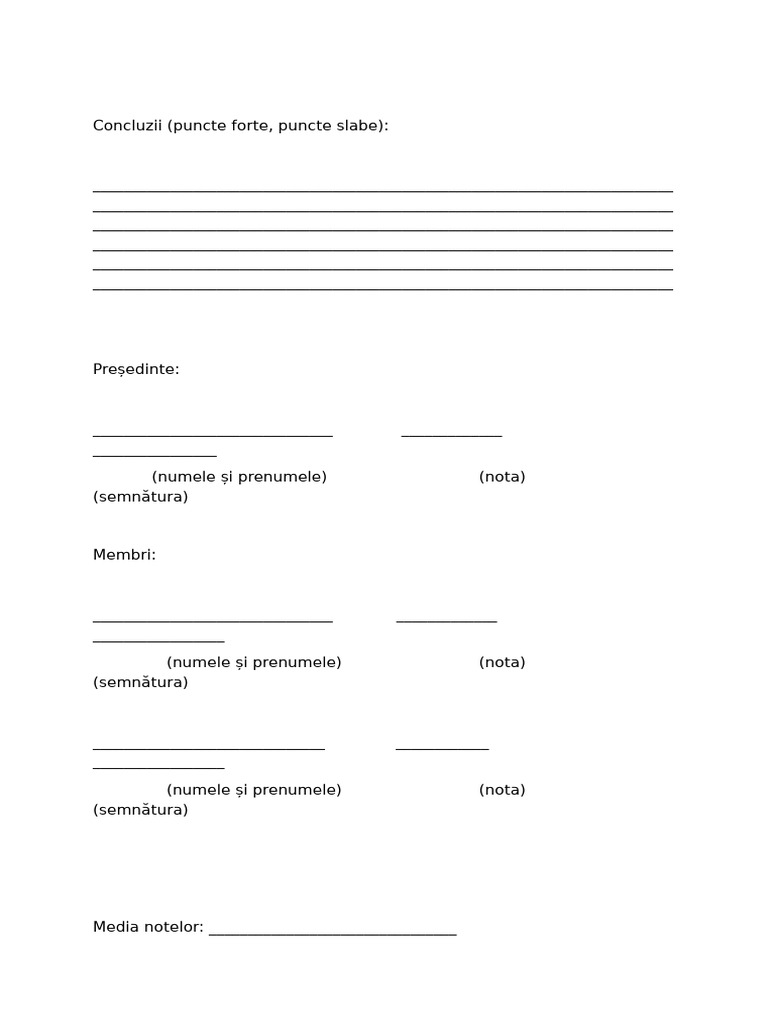 Concluzii (puncte forte, puncte slabe):

____
____
____
____
____
____

Președinte:

____ ____
____
(numele și prenumele) (nota)
(semnătura)

Membri:

____ ____
____
(numele și prenumele) (nota)
(semnătura)

____ ____
____
(numele și prenumele) (nota)
(semnătura)

Media notelor: ____